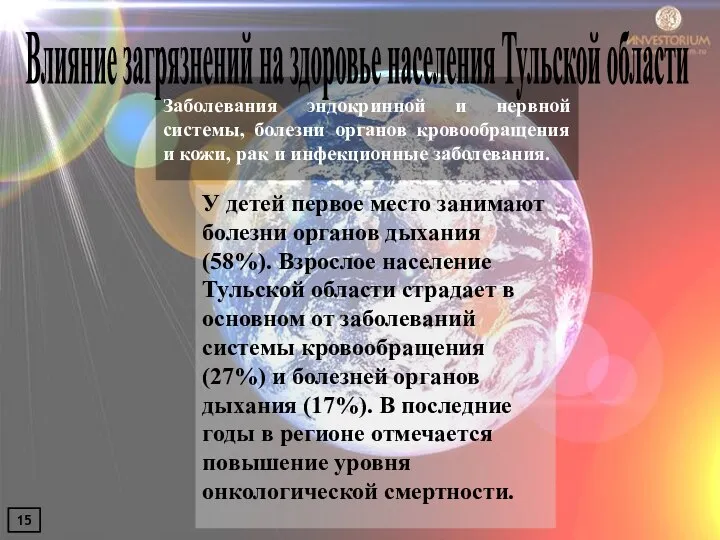 INVESTORIUM

Влияние загрязнений на здоровье населения Тульской области

Заболевания эндокринной и нервной системы, болезни органов кровообращения и кожи, рак и инфекционные заболевания.

У детей первое место занимают болезни органов дыхания (58%). Взрослое население Тульской области страдает в основном от заболеваний системы кровообращения (27%) и болезней органов дыхания (17%). В последние годы в регионе отмечается повышение уровня онкологической смертности.

15